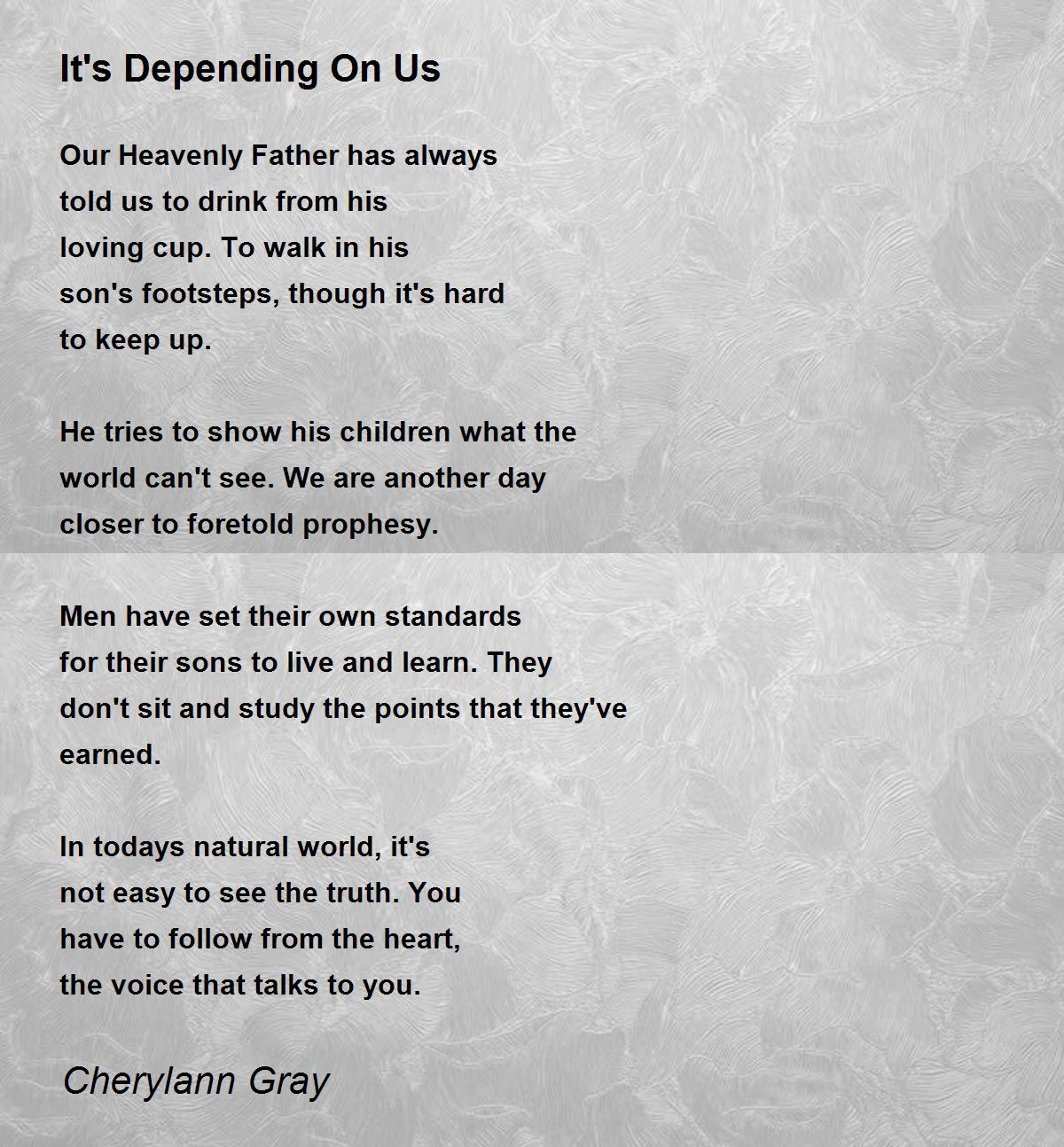 It's Depending On Us

Our Heavenly Father has always
told us to drink from his
loving cup. To walk in his
son's footsteps, though it's hard
to keep up.

He tries to show his children what the
world can't see. We are another day
closer to foretold prophesy.

Men have set their own standards
for their sons to live and learn. They
don't sit and study the points that they've
earned.

In todays natural world, it's
not easy to see the truth. You
have to follow from the heart,
the voice that talks to you.

Cherylann Gray